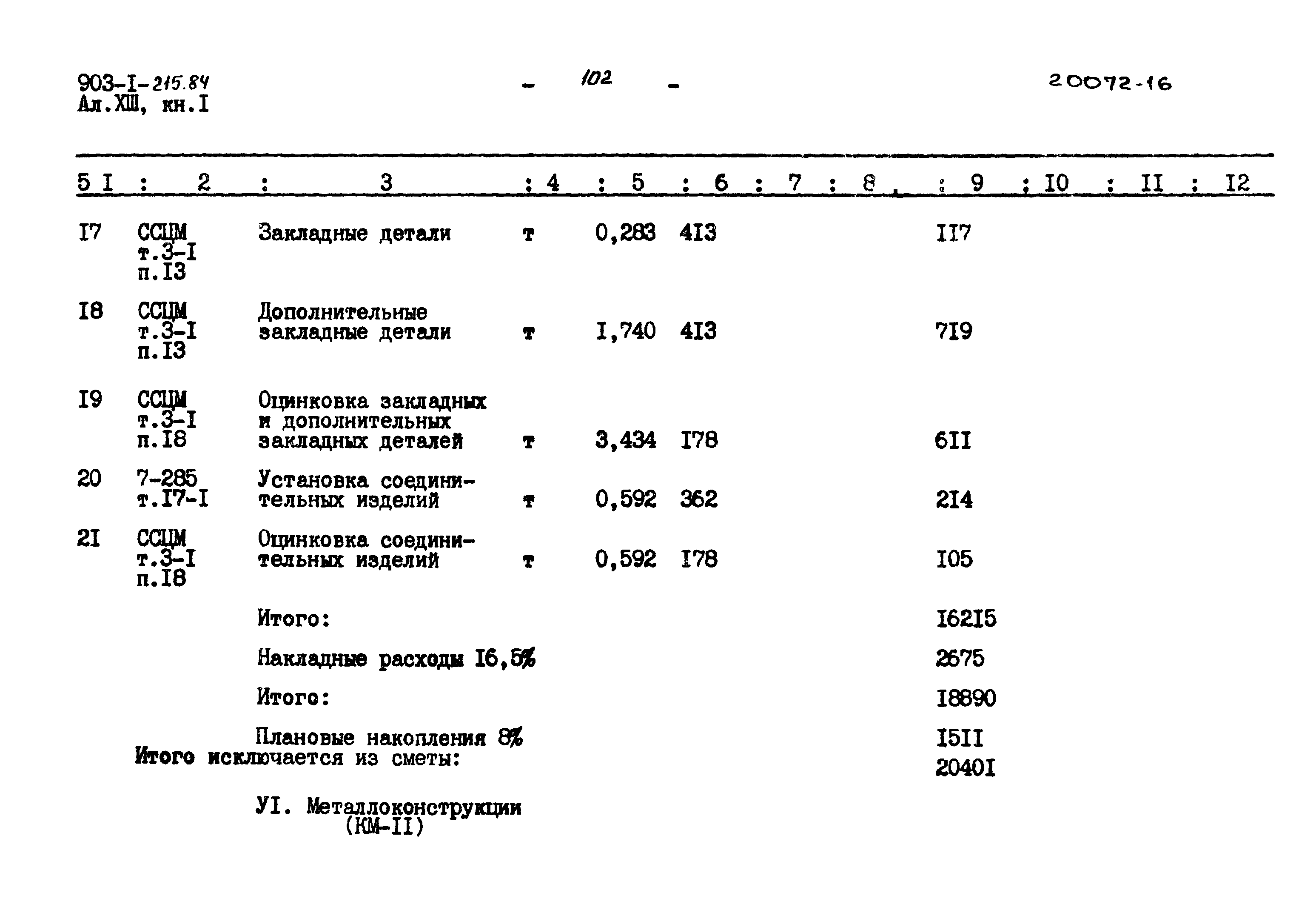 903-I-215.84
Ал.XIII, кн.I

- 102 -

20072-16

| 5 I | 2 | 3 | 4 | 5 | 6 | 7 | 8 | 9 | I0 | II | I2 |
|---|---|---|---|---|---|---|---|---|---|---|---|
| I7 | ССЦМ т.3-I п.I3 | Закладные детали | т | 0,283 | 4I3 | | | II7 | | | |
| I8 | ССЦМ т.3-I п.I3 | Дополнительные закладные детали | т | I,740 | 4I3 | | | 7I9 | | | |
| I9 | ССЦМ т.3-I п.I8 | Оцинковка закладных и дополнительных закладных деталей | т | 3,434 | I78 | | | 6II | | | |
| 20 | 7-285 т.I7-I | Установка соединительных изделий | т | 0,592 | 362 | | | 2I4 | | | |
| 2I | ССЦМ т.3-I п.I8 | Оцинковка соединительных изделий | т | 0,592 | I78 | | | I05 | | | |
| | | Итого: | | | | | | I62I5 | | | |
| | | Накладные расходы I6,5% | | | | | | 2675 | | | |
| | | Итого: | | | | | | I8890 | | | |
| | | Плановые накопления 8% | | | | | | I5II | | | |
| | Итого исключается из сметы: | | | | | | | 2040I | | | |

УI. Металлоконструкции (КМ-II)